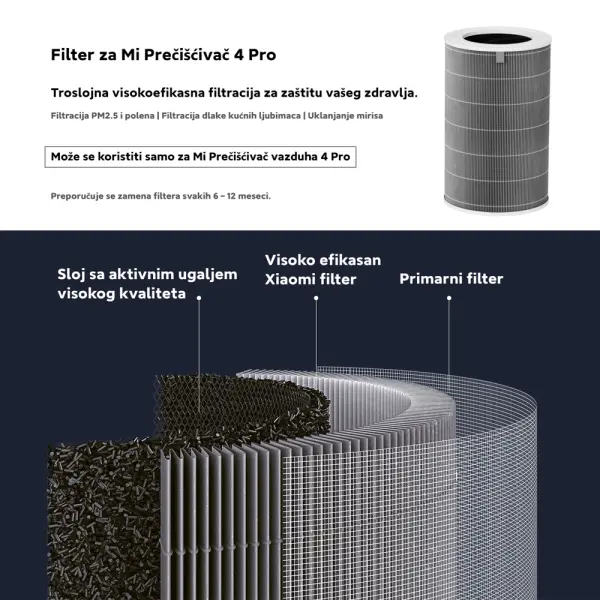 Filter za Mi Prečišćivač 4 Pro

Troslojna visokoefikasna filtracija za zaštitu vašeg zdravlja.

Filtracija PM2.5 i polena | Filtracija dlake kućnih ljubimaca | Uklanjanje mirisa

Može se koristiti samo za Mi Prečišćivač vazduha 4 Pro

Preporučuje se zamena filtera svakih 6 – 12 meseci.

Sloj sa aktivnim ugaljem visokog kvaliteta

Visoko efikasan Xiaomi filter

Primarni filter